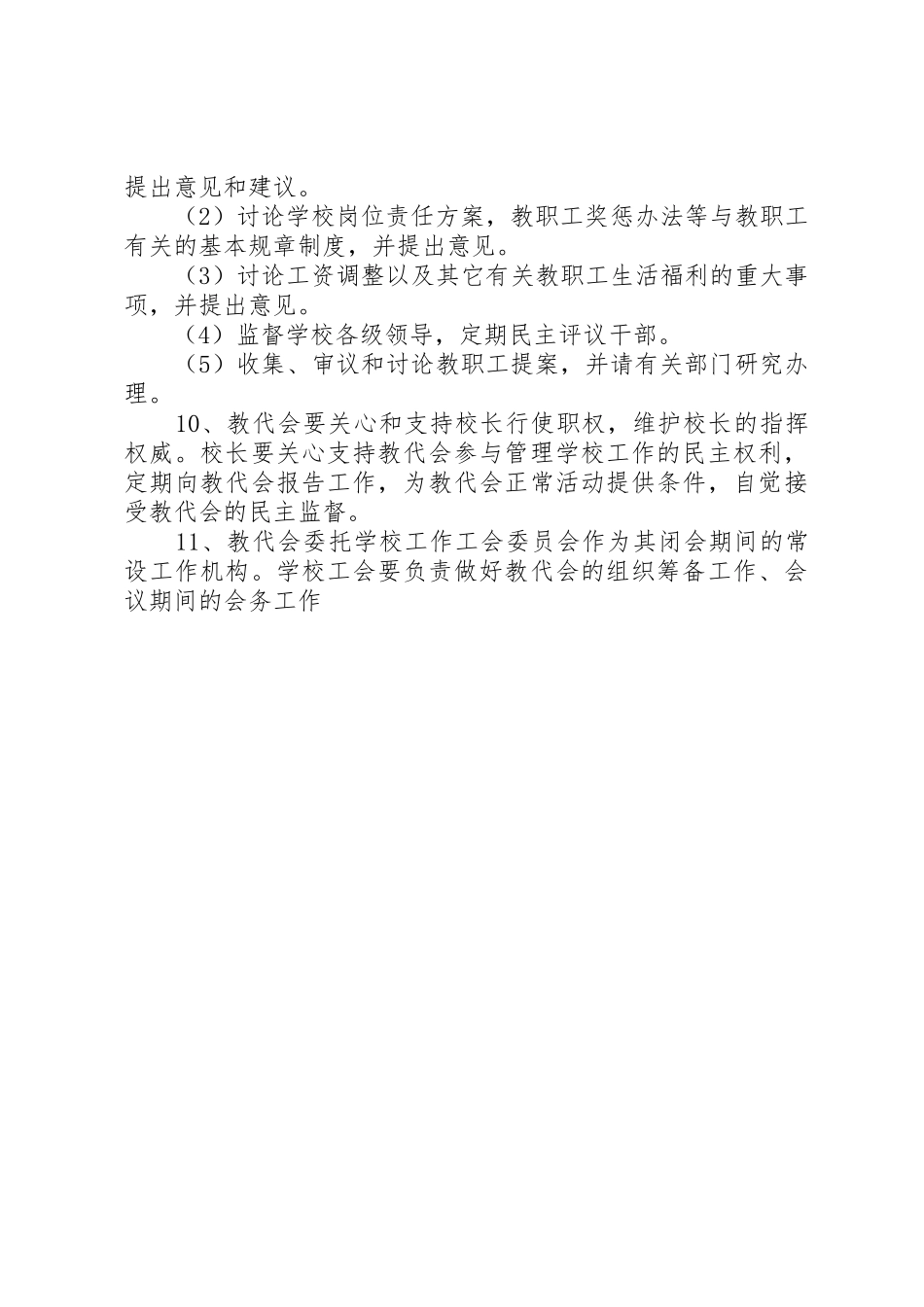 提出意见和建议。

（2）讨论学校岗位责任方案，教职工奖惩办法等与教职工有关的基本规章制度，并提出意见。

（3）讨论工资调整以及其它有关教职工生活福利的重大事项，并提出意见。

（4）监督学校各级领导，定期民主评议干部。

（5）收集、审议和讨论教职工提案，并请有关部门研究办理。

10、教代会要关心和支持校长行使职权，维护校长的指挥权威。校长要关心支持教代会参与管理学校工作的民主权利，定期向教代会报告工作，为教代会正常活动提供条件，自觉接受教代会的民主监督。

11、教代会委托学校工作工会委员会作为其闭会期间的常设工作机构。学校工会要负责做好教代会的组织筹备工作、会议期间的会务工作